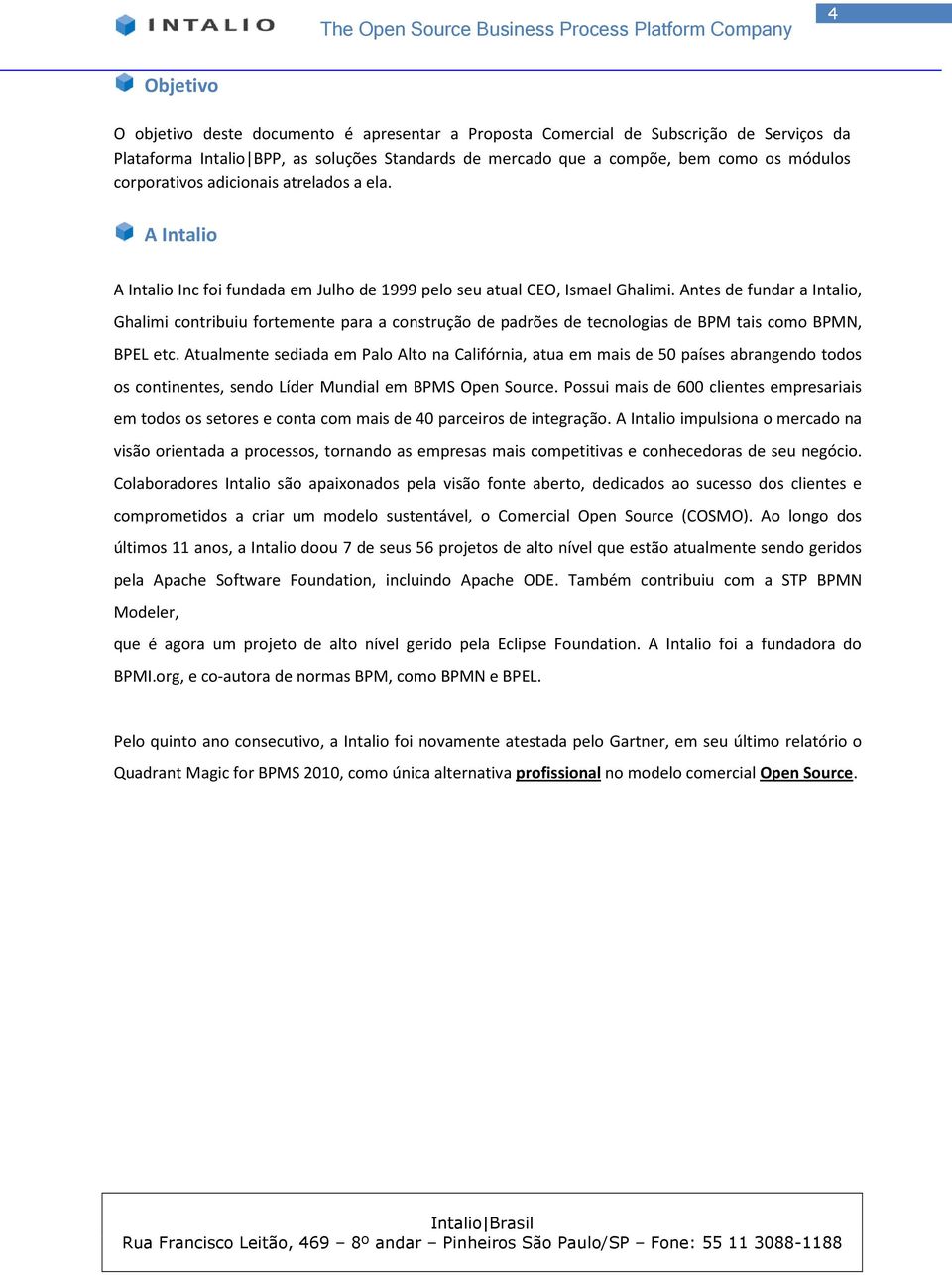 INTALIO The Open Source Business Process Platform Company 4

Objetivo

O objetivo deste documento é apresentar a Proposta Comercial de Subscrição de Serviços da Plataforma Intalio|BPP, as soluções Standards de mercado que a compõe, bem como os módulos corporativos adicionais atrelados a ela.

A Intalio

A Intalio Inc foi fundada em Julho de 1999 pelo seu atual CEO, Ismael Ghalimi. Antes de fundar a Intalio, Ghalimi contribuiu fortemente para a construção de padrões de tecnologias de BPM tais como BPMN, BPEL etc. Atualmente sediada em Palo Alto na Califórnia, atua em mais de 50 países abrangendo todos os continentes, sendo Líder Mundial em BPMS Open Source. Possui mais de 600 clientes empresariais em todos os setores e conta com mais de 40 parceiros de integração. A Intalio impulsiona o mercado na visão orientada a processos, tornando as empresas mais competitivas e conhecedoras de seu negócio. Colaboradores Intalio são apaixonados pela visão fonte aberto, dedicados ao sucesso dos clientes e comprometidos a criar um modelo sustentável, o Comercial Open Source (COSMO). Ao longo dos últimos 11 anos, a Intalio doou 7 de seus 56 projetos de alto nível que estão atualmente sendo geridos pela Apache Software Foundation, incluindo Apache ODE. Também contribuiu com a STP BPMN Modeler,

que é agora um projeto de alto nível gerido pela Eclipse Foundation. A Intalio foi a fundadora do BPMI.org, e co-autora de normas BPM, como BPMN e BPEL.

Pelo quinto ano consecutivo, a Intalio foi novamente atestada pelo Gartner, em seu último relatório o Quadrant Magic for BPMS 2010, como única alternativa profissional no modelo comercial Open Source.

Intalio|Brasil
Rua Francisco Leitão, 469 – 8º andar – Pinheiros São Paulo/SP – Fone: 55 11 3088-1188